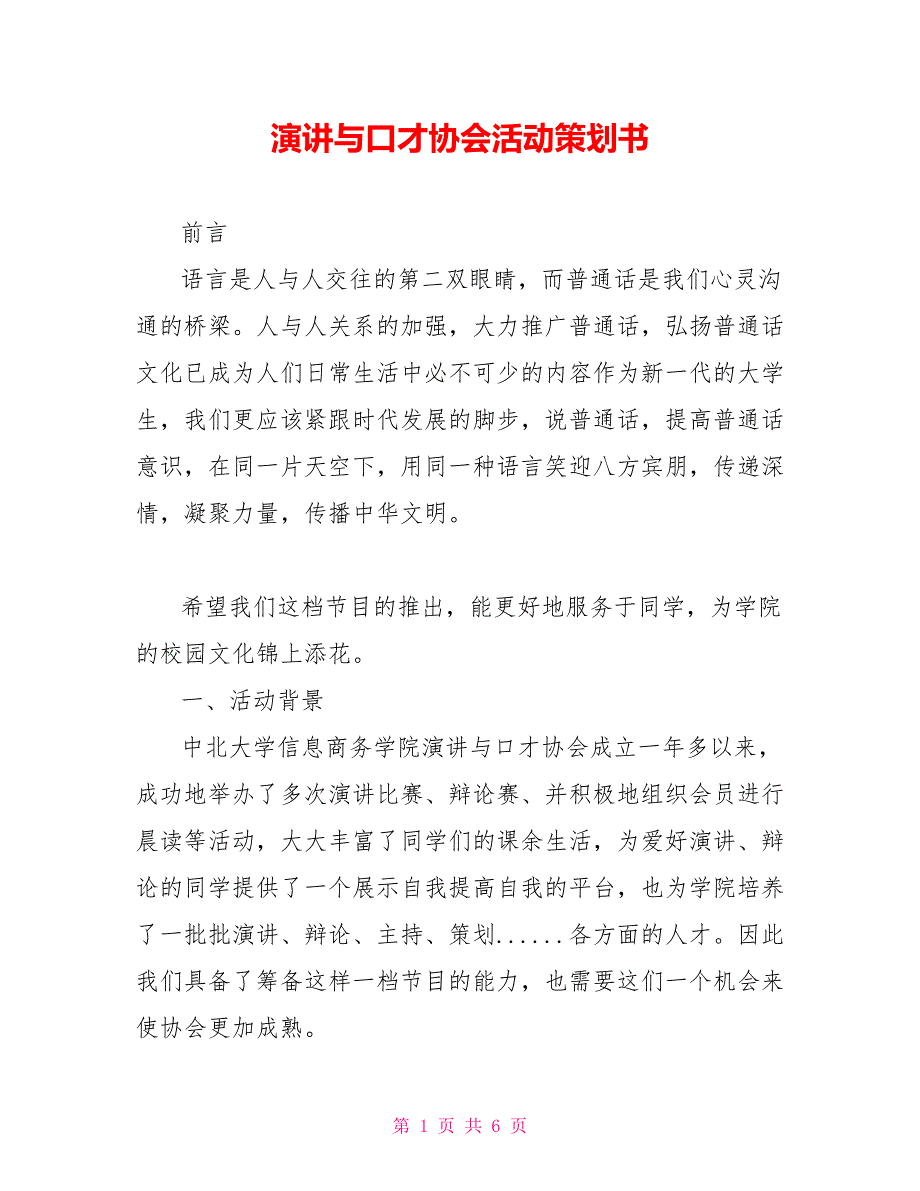 演讲与口才协会活动策划书

前言

语言是人与人交往的第二双眼睛，而普通话是我们心灵沟通的桥梁。人与人关系的加强，大力推广普通话，弘扬普通话文化已成为人们日常生活中必不可少的内容作为新一代的大学生，我们更应该紧跟时代发展的脚步，说普通话，提高普通话意识，在同一片天空下，用同一种语言笑迎八方宾朋，传递深情，凝聚力量，传播中华文明。

希望我们这档节目的推出，能更好地服务于同学，为学院的校园文化锦上添花。

一、活动背景

中北大学信息商务学院演讲与口才协会成立一年多以来，成功地举办了多次演讲比赛、辩论赛、并积极地组织会员进行晨读等活动，大大丰富了同学们的课余生活，为爱好演讲、辩论的同学提供了一个展示自我提高自我的平台，也为学院培养了一批批演讲、辩论、主持、策划......各方面的人才。因此我们具备了筹备这样一档节目的能力，也需要这们一个机会来使协会更加成熟。

第 1 页 共 6 页